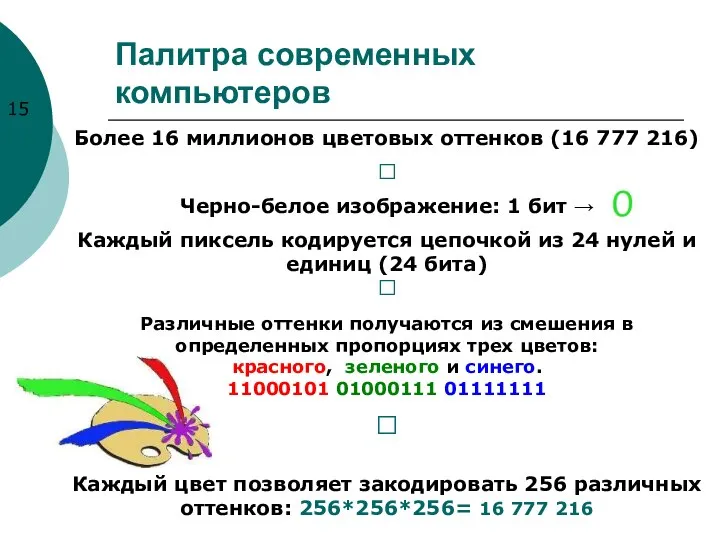 15

Палитра современных компьютеров

Более 16 миллионов цветовых оттенков (16 777 216)

□

Черно-белое изображение: 1 бит → 0

Каждый пиксель кодируется цепочкой из 24 нулей и единиц (24 бита)

□

Различные оттенки получаются из смешения в определенных пропорциях трех цветов: красного, зеленого и синего.
11000101 01000111 01111111

□

Каждый цвет позволяет закодировать 256 различных оттенков: 256*256*256= 16 777 216